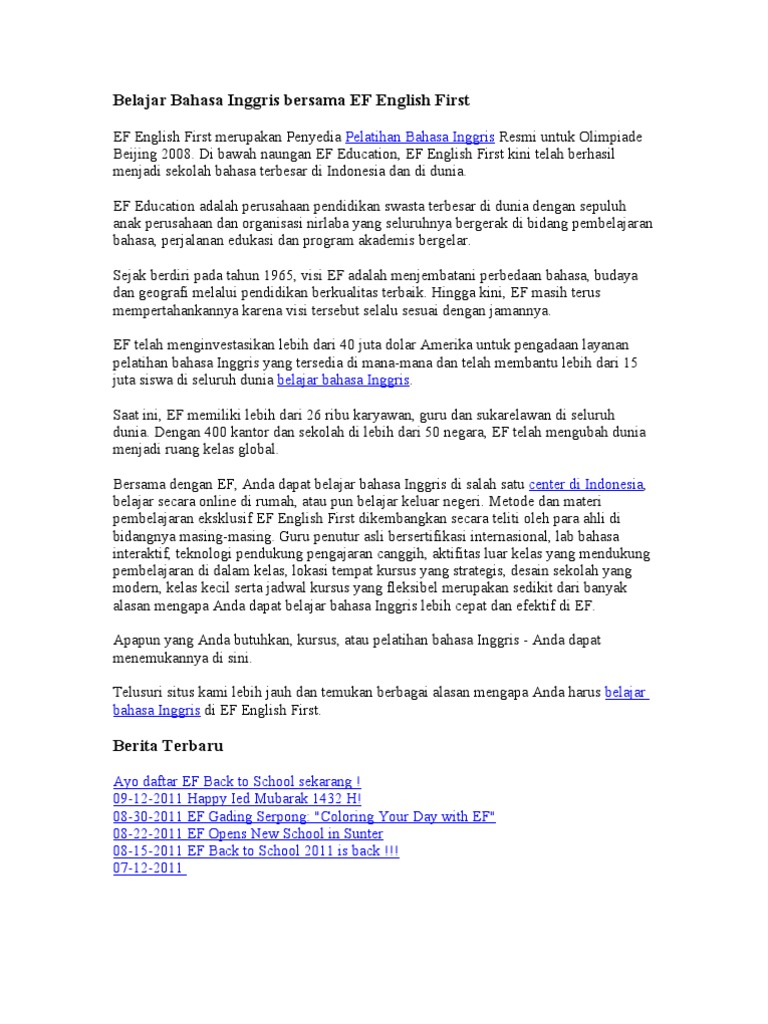 Belajar Bahasa Inggris bersama EF English First

EF English First merupakan Penyedia Pelatihan Bahasa Inggris Resmi untuk Olimpiade Beijing 2008. Di bawah naungan EF Education, EF English First kini telah berhasil menjadi sekolah bahasa terbesar di Indonesia dan di dunia.

EF Education adalah perusahaan pendidikan swasta terbesar di dunia dengan sepuluh anak perusahaan dan organisasi nirlaba yang seluruhnya bergerak di bidang pembelajaran bahasa, perjalanan edukasi dan program akademis bergelar.

Sejak berdiri pada tahun 1965, visi EF adalah menjembatani perbedaan bahasa, budaya dan geografi melalui pendidikan berkualitas terbaik. Hingga kini, EF masih terus mempertahankannya karena visi tersebut selalu sesuai dengan jamannya.

EF telah menginvestasikan lebih dari 40 juta dolar Amerika untuk pengadaan layanan pelatihan bahasa Inggris yang tersedia di mana-mana dan telah membantu lebih dari 15 juta siswa di seluruh dunia belajar bahasa Inggris.

Saat ini, EF memiliki lebih dari 26 ribu karyawan, guru dan sukarelawan di seluruh dunia. Dengan 400 kantor dan sekolah di lebih dari 50 negara, EF telah mengubah dunia menjadi ruang kelas global.

Bersama dengan EF, Anda dapat belajar bahasa Inggris di salah satu center di Indonesia, belajar secara online di rumah, atau pun belajar keluar negeri. Metode dan materi pembelajaran eksklusif EF English First dikembangkan secara teliti oleh para ahli di bidangnya masing-masing. Guru penutur asli bersertifikasi internasional, lab bahasa interaktif, teknologi pendukung pengajaran canggih, aktifitas luar kelas yang mendukung pembelajaran di dalam kelas, lokasi tempat kursus yang strategis, desain sekolah yang modern, kelas kecil serta jadwal kursus yang fleksibel merupakan sedikit dari banyak alasan mengapa Anda dapat belajar bahasa Inggris lebih cepat dan efektif di EF.

Apapun yang Anda butuhkan, kursus, atau pelatihan bahasa Inggris - Anda dapat menemukannya di sini.

Telusuri situs kami lebih jauh dan temukan berbagai alasan mengapa Anda harus belajar bahasa Inggris di EF English First.

Berita Terbaru

Ayo daftar EF Back to School sekarang !
09-12-2011 Happy Ied Mubarak 1432 H!
08-30-2011 EF Gading Serpong: "Coloring Your Day with EF"
08-22-2011 EF Opens New School in Sunter
08-15-2011 EF Back to School 2011 is back !!!
07-12-2011